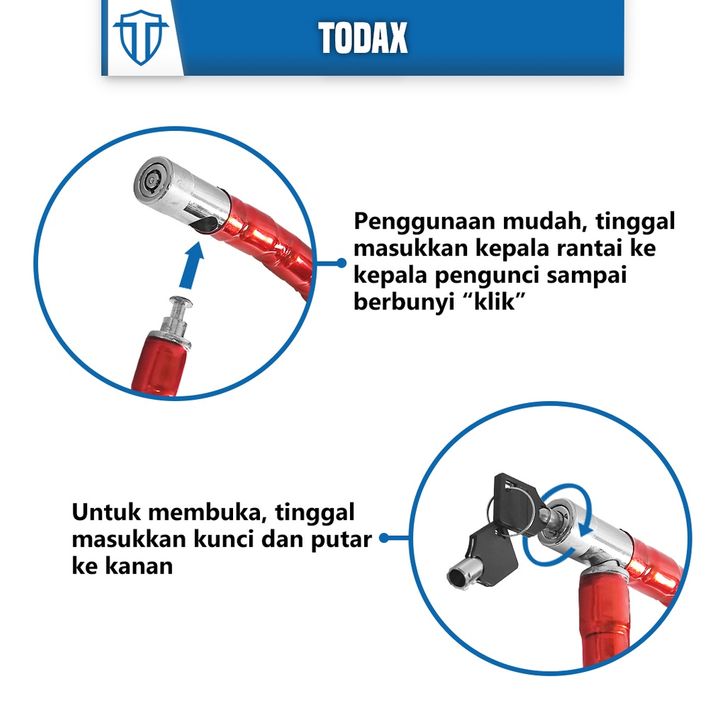 TODAX

Penggunaan mudah, tinggal masukkan kepala rantai ke kepala pengunci sampai berbunyi “klik”

Untuk membuka, tinggal masukkan kunci dan putar ke kanan